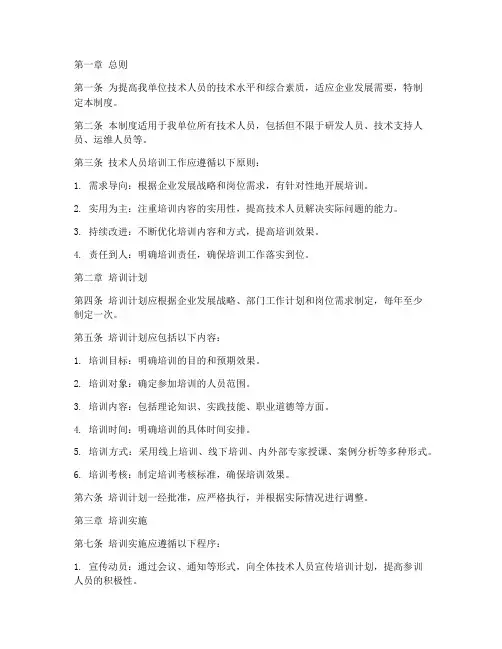 第一章 总则

第一条 为提高我单位技术人员的技术水平和综合素质，适应企业发展需要，特制定本制度。

第二条 本制度适用于我单位所有技术人员，包括但不限于研发人员、技术支持人员、运维人员等。

第三条 技术人员培训工作应遵循以下原则：

1. 需求导向：根据企业发展战略和岗位需求，有针对性地开展培训。

2. 实用为主：注重培训内容的实用性，提高技术人员解决实际问题的能力。

3. 持续改进：不断优化培训内容和方式，提高培训效果。

4. 责任到人：明确培训责任，确保培训工作落实到位。

第二章 培训计划

第四条 培训计划应根据企业发展战略、部门工作计划和岗位需求制定，每年至少制定一次。

第五条 培训计划应包括以下内容：

1. 培训目标：明确培训的目的和预期效果。

2. 培训对象：确定参加培训的人员范围。

3. 培训内容：包括理论知识、实践技能、职业道德等方面。

4. 培训时间：明确培训的具体时间安排。

5. 培训方式：采用线上培训、线下培训、内外部专家授课、案例分析等多种形式。

6. 培训考核：制定培训考核标准，确保培训效果。

第六条 培训计划一经批准，应严格执行，并根据实际情况进行调整。

第三章 培训实施

第七条 培训实施应遵循以下程序：

1. 宣传动员：通过会议、通知等形式，向全体技术人员宣传培训计划，提高参训人员的积极性。